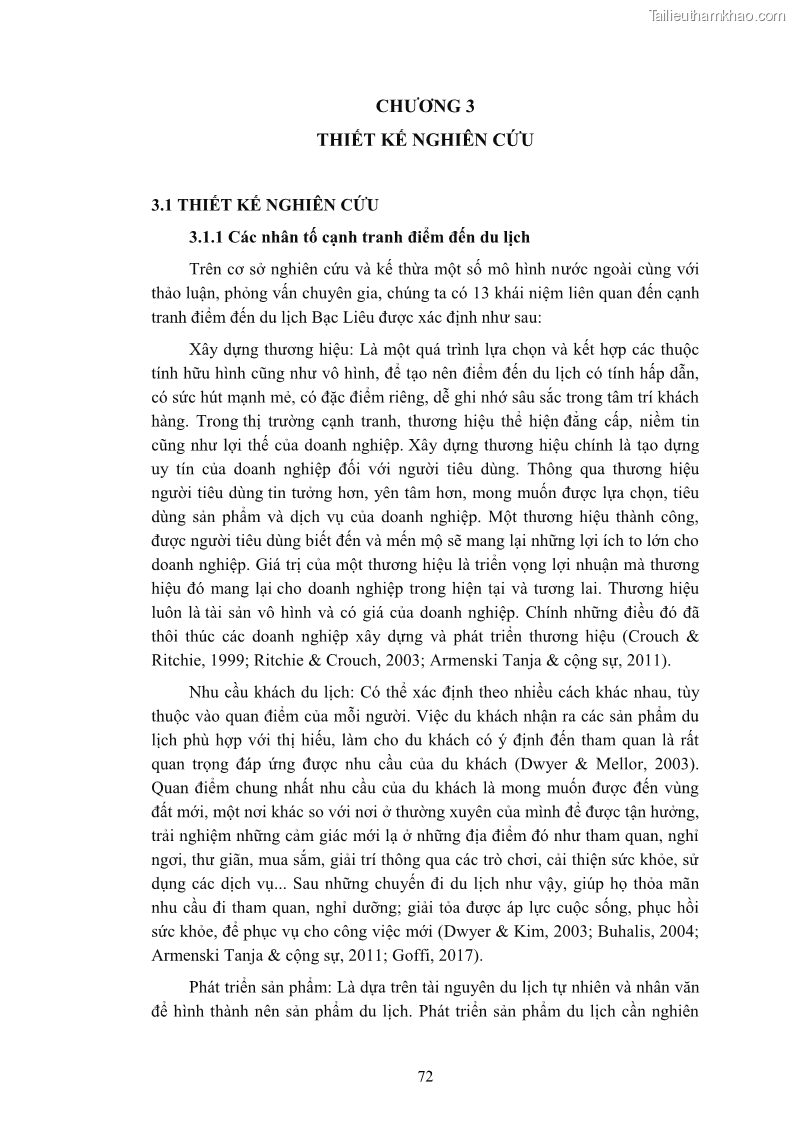 Tailieuthamkhao.com

CHƯƠNG 3
THIẾT KẾ NGHIÊN CỨU

3.1 THIẾT KẾ NGHIÊN CỨU

3.1.1 Các nhân tố cạnh tranh điểm đến du lịch

Trên cơ sở nghiên cứu và kế thừa một số mô hình nước ngoài cùng với thảo luận, phỏng vấn chuyên gia, chúng ta có 13 khái niệm liên quan đến cạnh tranh điểm đến du lịch Bạc Liêu được xác định như sau:

Xây dựng thương hiệu: Là một quá trình lựa chọn và kết hợp các thuộc tính hữu hình cũng như vô hình, để tạo nên điểm đến du lịch có tính hấp dẫn, có sức hút mạnh mẽ, có đặc điểm riêng, dễ ghi nhớ sâu sắc trong tâm trí khách hàng. Trong thị trường cạnh tranh, thương hiệu thể hiện đẳng cấp, niềm tin cũng như lợi thế của doanh nghiệp. Xây dựng thương hiệu chính là tạo dựng uy tín của doanh nghiệp đối với người tiêu dùng. Thông qua thương hiệu người tiêu dùng tin tưởng hơn, yên tâm hơn, mong muốn được lựa chọn, tiêu dùng sản phẩm và dịch vụ của doanh nghiệp. Một thương hiệu thành công, được người tiêu dùng biết đến và mến mộ sẽ mang lại những lợi ích to lớn cho doanh nghiệp. Giá trị của một thương hiệu là triển vọng lợi nhuận mà thương hiệu đó mang lại cho doanh nghiệp trong hiện tại và tương lai. Thương hiệu luôn là tài sản vô hình và có giá của doanh nghiệp. Chính những điều đó đã thôi thúc các doanh nghiệp xây dựng và phát triển thương hiệu (Crouch & Ritchie, 1999; Ritchie & Crouch, 2003; Armenski Tanja & cộng sự, 2011).

Nhu cầu khách du lịch: Có thể xác định theo nhiều cách khác nhau, tùy thuộc vào quan điểm của mỗi người. Việc du khách nhận ra các sản phẩm du lịch phù hợp với thị hiếu, làm cho du khách có ý định đến tham quan là rất quan trọng đáp ứng được nhu cầu của du khách (Dwyer & Mellor, 2003). Quan điểm chung nhất nhu cầu của du khách là mong muốn được đến vùng đất mới, một nơi khác so với nơi ở thường xuyên của mình để được tận hưởng, trải nghiệm những cảm giác mới lạ ở những địa điểm đó như tham quan, nghỉ ngơi, thư giãn, mua sắm, giải trí thông qua các trò chơi, cải thiện sức khỏe, sử dụng các dịch vụ... Sau những chuyến đi du lịch như vậy, giúp họ thỏa mãn nhu cầu đi tham quan, nghỉ dưỡng; giải tỏa được áp lực cuộc sống, phục hồi sức khỏe, để phục vụ cho công việc mới (Dwyer & Kim, 2003; Buhalis, 2004; Armenski Tanja & cộng sự, 2011; Goffi, 2017).

Phát triển sản phẩm: Là dựa trên tài nguyên du lịch tự nhiên và nhân văn để hình thành nên sản phẩm du lịch. Phát triển sản phẩm du lịch cần nghiên

72